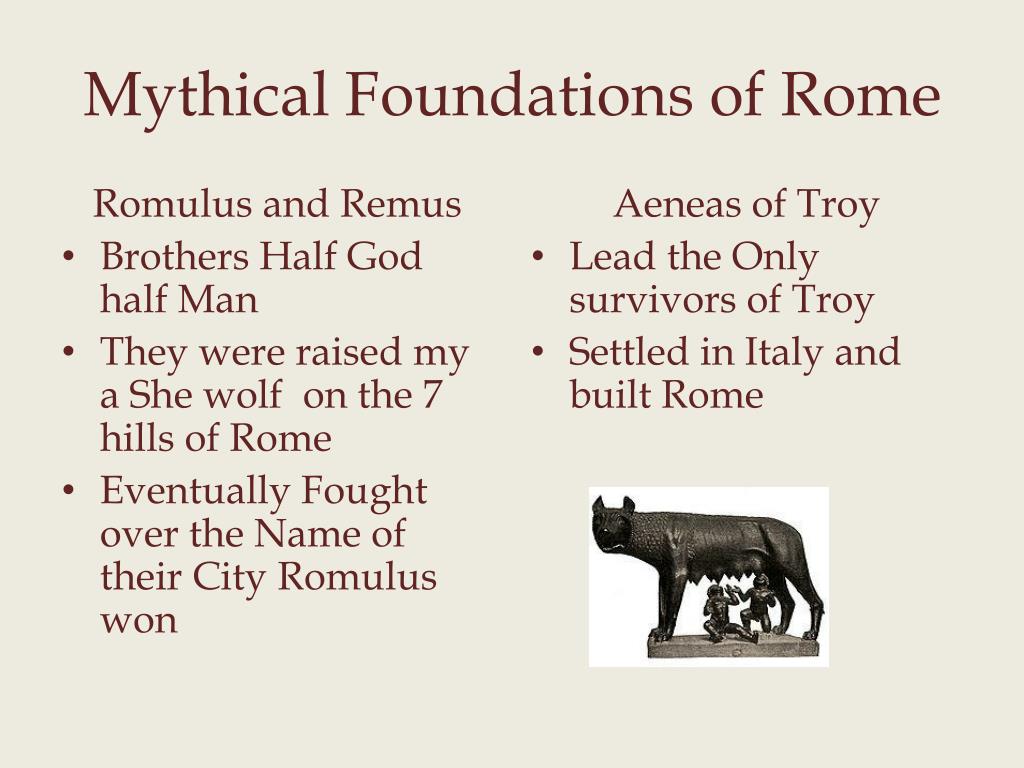 Mythical Foundations of Rome

Romulus and Remus

• Brothers Half God half Man
• They were raised my a She wolf on the 7 hills of Rome
• Eventually Fought over the Name of their City Romulus won

Aeneas of Troy

• Lead the Only survivors of Troy
• Settled in Italy and built Rome